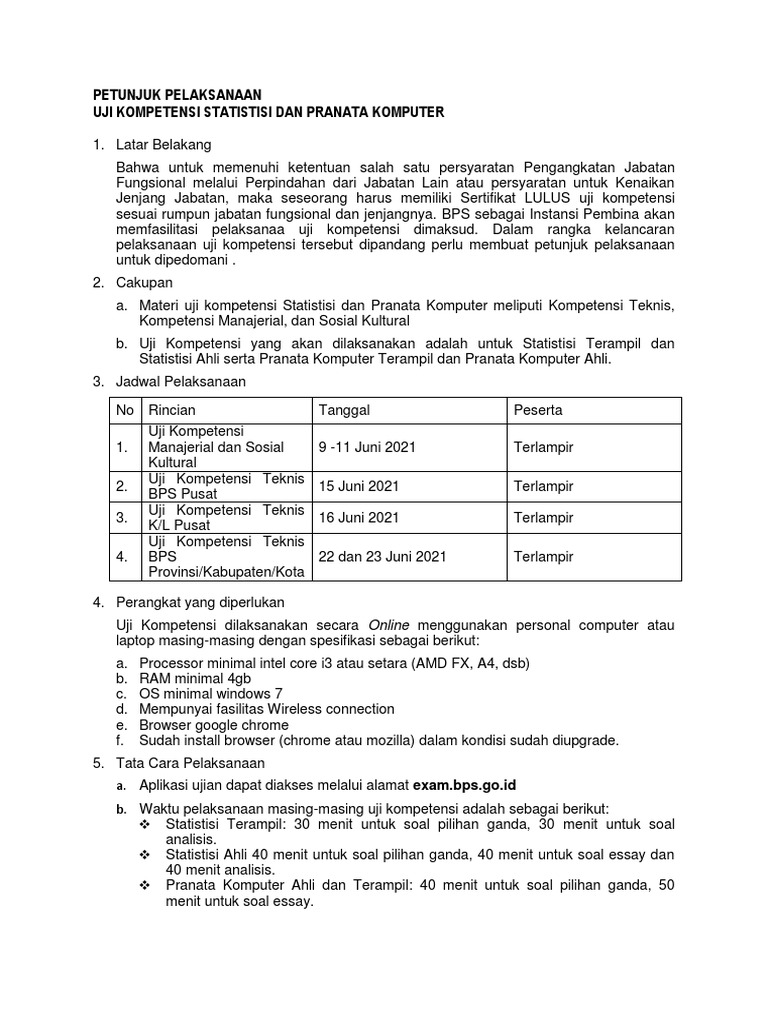 PETUNJUK PELAKSANAAN
UJI KOMPETENSI STATISTISI DAN PRANATA KOMPUTER

1. Latar Belakang

Bahwa untuk memenuhi ketentuan salah satu persyaratan Pengangkatan Jabatan Fungsional melalui Perpindahan dari Jabatan Lain atau persyaratan untuk Kenaikan Jenjang Jabatan, maka seseorang harus memiliki Sertifikat LULUS uji kompetensi sesuai rumpun jabatan fungsional dan jenjangnya. BPS sebagai Instansi Pembina akan memfasilitasi pelaksanaa uji kompetensi dimaksud. Dalam rangka kelancaran pelaksanaan uji kompetensi tersebut dipandang perlu membuat petunjuk pelaksanaan untuk dipedomani .

2. Cakupan

a. Materi uji kompetensi Statistisi dan Pranata Komputer meliputi Kompetensi Teknis, Kompetensi Manajerial, dan Sosial Kultural

b. Uji Kompetensi yang akan dilaksanakan adalah untuk Statistisi Terampil dan Statistisi Ahli serta Pranata Komputer Terampil dan Pranata Komputer Ahli.

3. Jadwal Pelaksanaan

| No | Rincian | Tanggal | Peserta |
|---|---|---|---|
| 1. | Uji Kompetensi Manajerial dan Sosial Kultural | 9 -11 Juni 2021 | Terlampir |
| 2. | Uji Kompetensi Teknis BPS Pusat | 15 Juni 2021 | Terlampir |
| 3. | Uji Kompetensi Teknis K/L Pusat | 16 Juni 2021 | Terlampir |
| 4. | Uji Kompetensi Teknis BPS Provinsi/Kabupaten/Kota | 22 dan 23 Juni 2021 | Terlampir |

4. Perangkat yang diperlukan

Uji Kompetensi dilaksanakan secara Online menggunakan personal computer atau laptop masing-masing dengan spesifikasi sebagai berikut:

a. Processor minimal intel core i3 atau setara (AMD FX, A4, dsb)
b. RAM minimal 4gb
c. OS minimal windows 7
d. Mempunyai fasilitas Wireless connection
e. Browser google chrome
f. Sudah install browser (chrome atau mozilla) dalam kondisi sudah diupgrade.

5. Tata Cara Pelaksanaan

a. Aplikasi ujian dapat diakses melalui alamat exam.bps.go.id

b. Waktu pelaksanaan masing-masing uji kompetensi adalah sebagai berikut:
❖ Statistisi Terampil: 30 menit untuk soal pilihan ganda, 30 menit untuk soal analisis.
❖ Statistisi Ahli 40 menit untuk soal pilihan ganda, 40 menit untuk soal essay dan 40 menit analisis.
❖ Pranata Komputer Ahli dan Terampil: 40 menit untuk soal pilihan ganda, 50 menit untuk soal essay.